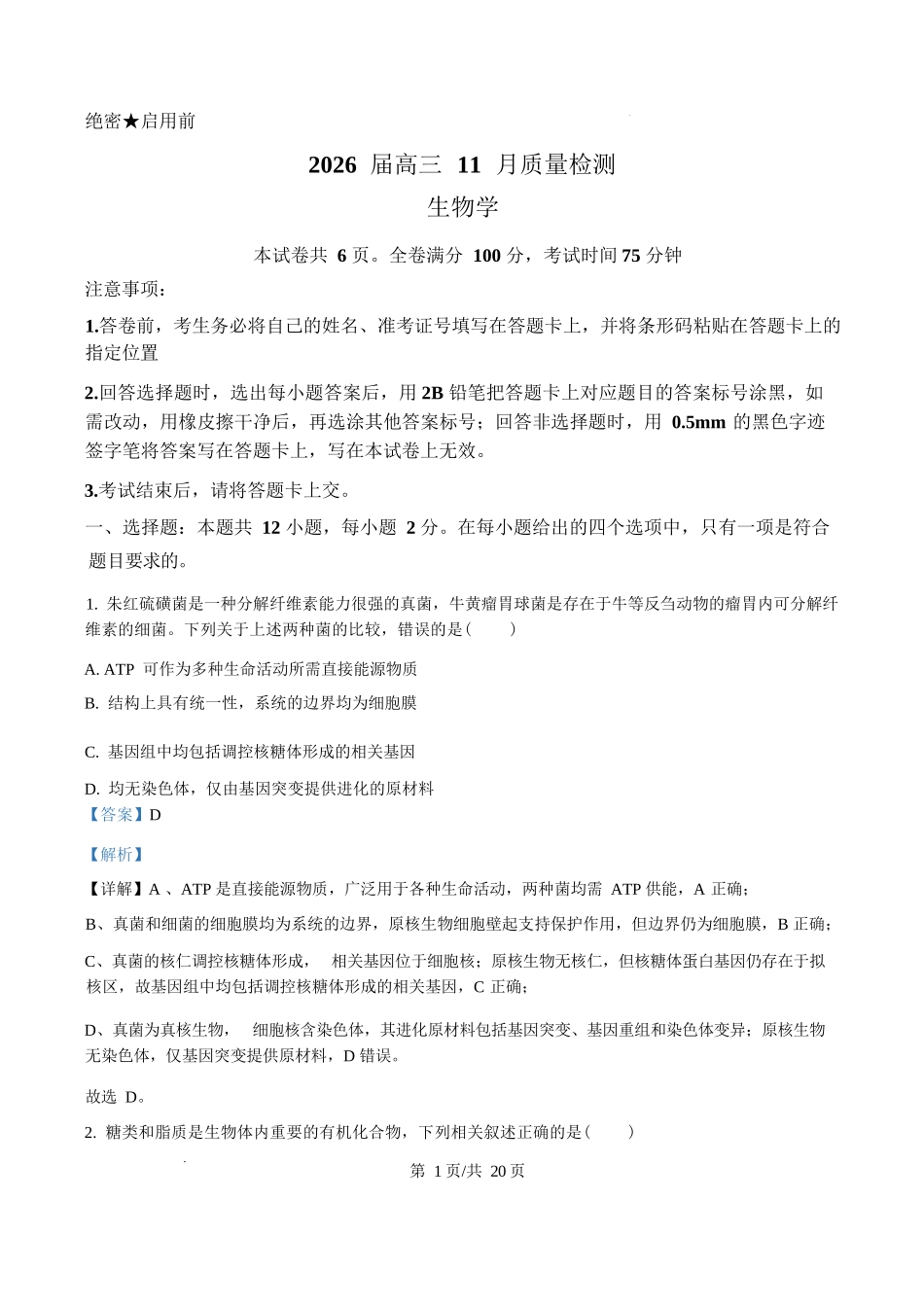 绝密★启用前

2026 届高三 11 月质量检测

生物学

本试卷共 6 页。全卷满分 100 分，考试时间 75 分钟

注意事项：

1.答卷前，考生务必将自己的姓名、准考证号填写在答题卡上，并将条形码粘贴在答题卡上的指定位置

2.回答选择题时，选出每小题答案后，用 2B 铅笔把答题卡上对应题目的答案标号涂黑，如需改动，用橡皮擦干净后，再选涂其他答案标号；回答非选择题时，用 0.5mm 的黑色字迹签字笔将答案写在答题卡上，写在本试卷上无效。

3.考试结束后，请将答题卡上交。

一、选择题：本题共 12 小题，每小题 2 分。在每小题给出的四个选项中，只有一项是符合题目要求的。

1. 朱红硫磺菌是一种分解纤维素能力很强的真菌，牛黄瘤胃球菌是存在于牛等反刍动物的瘤胃内可分解纤维素的细菌。下列关于上述两种菌的比较，错误的是（ ）

A. ATP 可作为多种生命活动所需直接能源物质

B. 结构上具有统一性，系统的边界均为细胞膜

C. 基因组中均包括调控核糖体形成的相关基因

D. 均无染色体，仅由基因突变提供进化的原材料

【答案】D

【解析】

【详解】A 、ATP 是直接能源物质，广泛用于各种生命活动，两种菌均需 ATP 供能，A 正确；

B、真菌和细菌的细胞膜均为系统的边界，原核生物细胞壁起支持保护作用，但边界仍为细胞膜，B 正确；

C、真菌的核仁调控核糖体形成， 相关基因位于细胞核；原核生物无核仁，但核糖体蛋白基因仍存在于拟核区，故基因组中均包括调控核糖体形成的相关基因，C 正确；

D、真菌为真核生物， 细胞核含染色体，其进化原材料包括基因突变、基因重组和染色体变异；原核生物无染色体，仅基因突变提供原材料，D 错误。

故选 D。

2. 糖类和脂质是生物体内重要的有机化合物，下列相关叙述正确的是（ ）

第 1 页/共 20 页